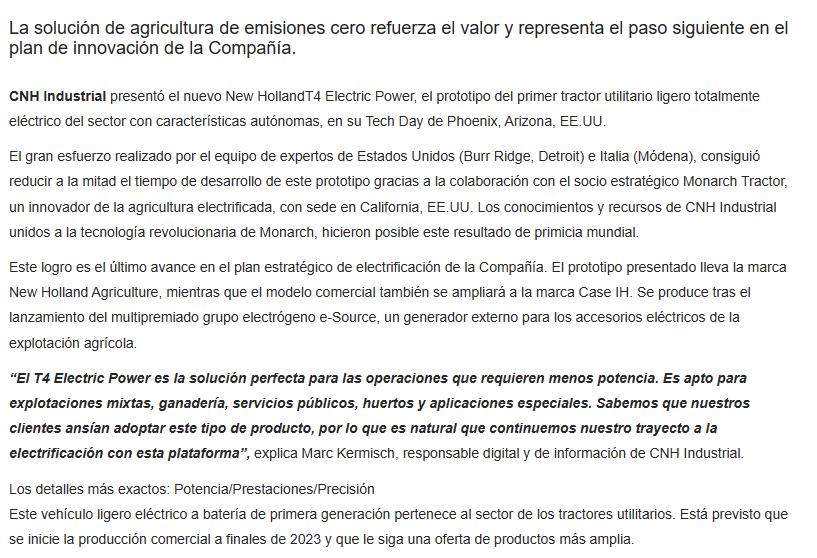 La solución de agricultura de emisiones cero refuerza el valor y representa el paso siguiente en el plan de innovación de la Compañía.

CNH Industrial presentó el nuevo New HollandT4 Electric Power, el prototipo del primer tractor utilitario ligero totalmente eléctrico del sector con características autónomas, en su Tech Day de Phoenix, Arizona, EE.UU.

El gran esfuerzo realizado por el equipo de expertos de Estados Unidos (Burr Ridge, Detroit) e Italia (Módena), consiguió reducir a la mitad el tiempo de desarrollo de este prototipo gracias a la colaboración con el socio estratégico Monarch Tractor, un innovador de la agricultura electrificada, con sede en California, EE.UU. Los conocimientos y recursos de CNH Industrial unidos a la tecnología revolucionaria de Monarch, hicieron posible este resultado de primicia mundial.

Este logro es el último avance en el plan estratégico de electrificación de la Compañía. El prototipo presentado lleva la marca New Holland Agriculture, mientras que el modelo comercial también se ampliará a la marca Case IH. Se produce tras el lanzamiento del multipremiado grupo electrógeno e-Source, un generador externo para los accesorios eléctricos de la explotación agrícola.

"El T4 Electric Power es la solución perfecta para las operaciones que requieren menos potencia. Es apto para explotaciones mixtas, ganadería, servicios públicos, huertos y aplicaciones especiales. Sabemos que nuestros clientes ansían adoptar este tipo de producto, por lo que es natural que continuemos nuestro trayecto a la electrificación con esta plataforma", explica Marc Kermisch, responsable digital y de información de CNH Industrial.

Los detalles más exactos: Potencia/Prestaciones/Precisión
Este vehículo ligero eléctrico a batería de primera generación pertenece al sector de los tractores utilitarios. Está previsto que se inicie la producción comercial a finales de 2023 y que le siga una oferta de productos más amplia.